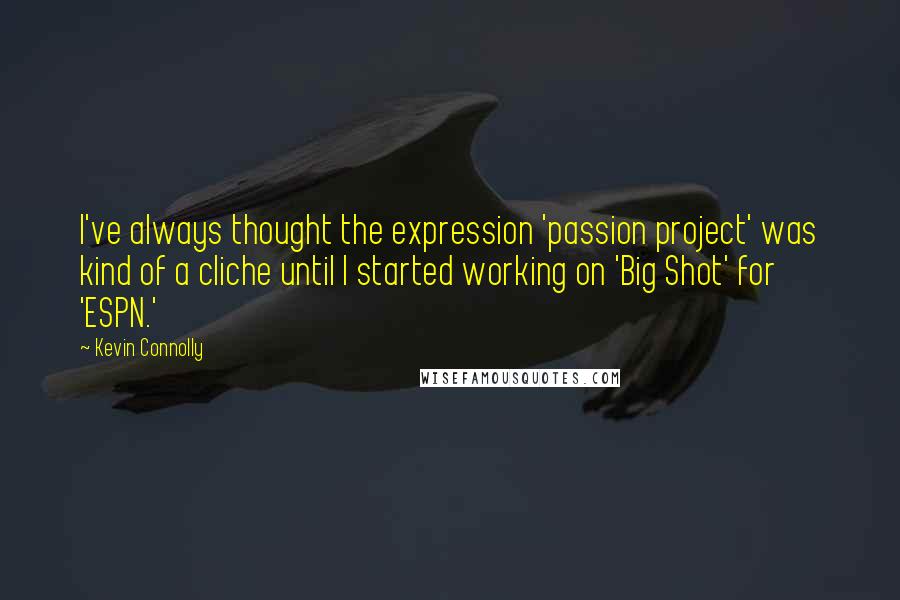 I've always thought the expression 'passion project' was kind of a cliche until I started working on 'Big Shot' for 'ESPN.'

~ Kevin Connolly

WISEFAMOUSQUOTES.COM